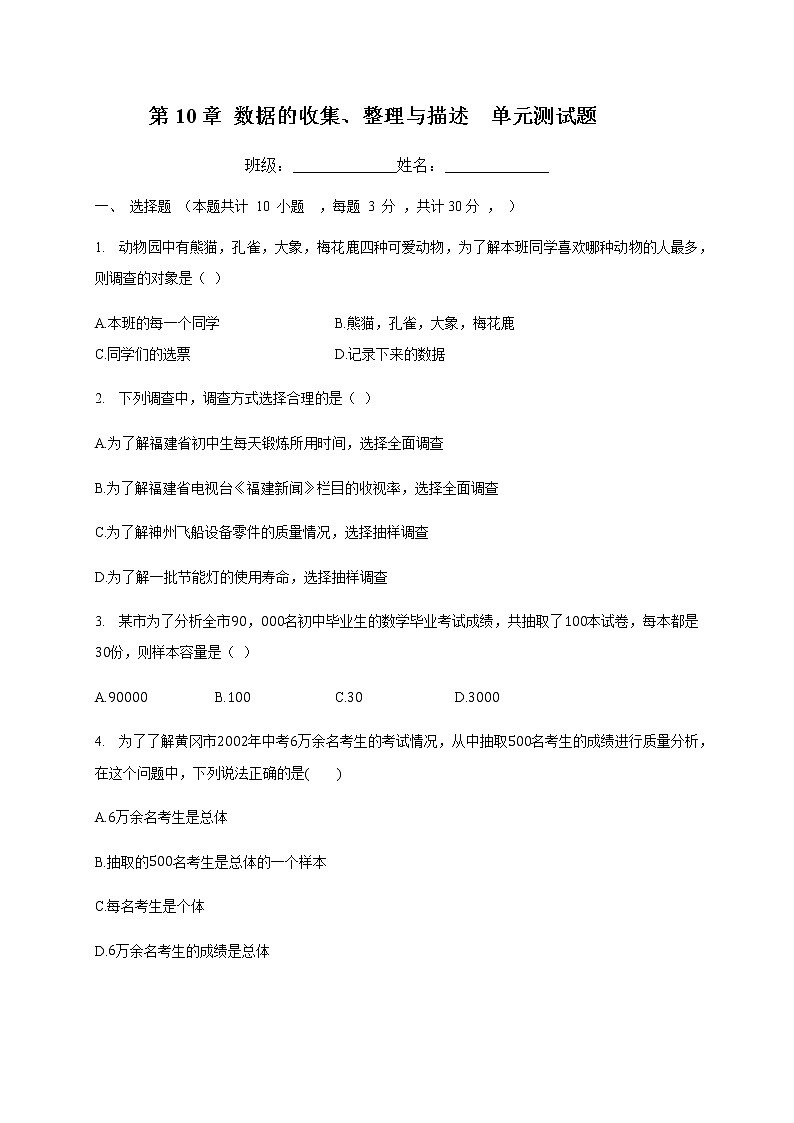 第 10 章 数据的收集、整理与描述 单元测试题

班级：______________姓名：______________

一、 选择题 （本题共计 10 小题 ，每题 3 分 ，共计 30 分 ， ）

1. 动物园中有熊猫，孔雀，大象，梅花鹿四种可爱动物，为了解本班同学喜欢哪种动物的人最多，则调查的对象是（ ）

A.本班的每一个同学 B.熊猫，孔雀，大象，梅花鹿

C.同学们的选票 D.记录下来的数据

2. 下列调查中，调查方式选择合理的是（ ）

A.为了解福建省初中生每天锻炼所用时间，选择全面调查

B.为了解福建省电视台《福建新闻》栏目的收视率，选择全面调查

C.为了解神州飞船设备零件的质量情况，选择抽样调查

D.为了解一批节能灯的使用寿命，选择抽样调查

3. 某市为了分析全市90，000名初中毕业生的数学毕业考试成绩，共抽取了100本试卷，每本都是30份，则样本容量是（ ）

A.90000 B.100 C.30 D.3000

4. 为了了解黄冈市2002年中考6万余名考生的考试情况，从中抽取500名考生的成绩进行质量分析，在这个问题中，下列说法正确的是( )

A.6万余名考生是总体

B.抽取的500名考生是总体的一个样本

C.每名考生是个体

D.6万余名考生的成绩是总体